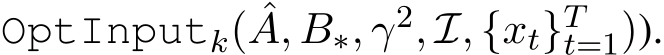 $\texttt{OptInput}_k(\hat{A}, B_*, \gamma^2, \mathcal{I}, \{x_t\}_{t=1}^T)).$